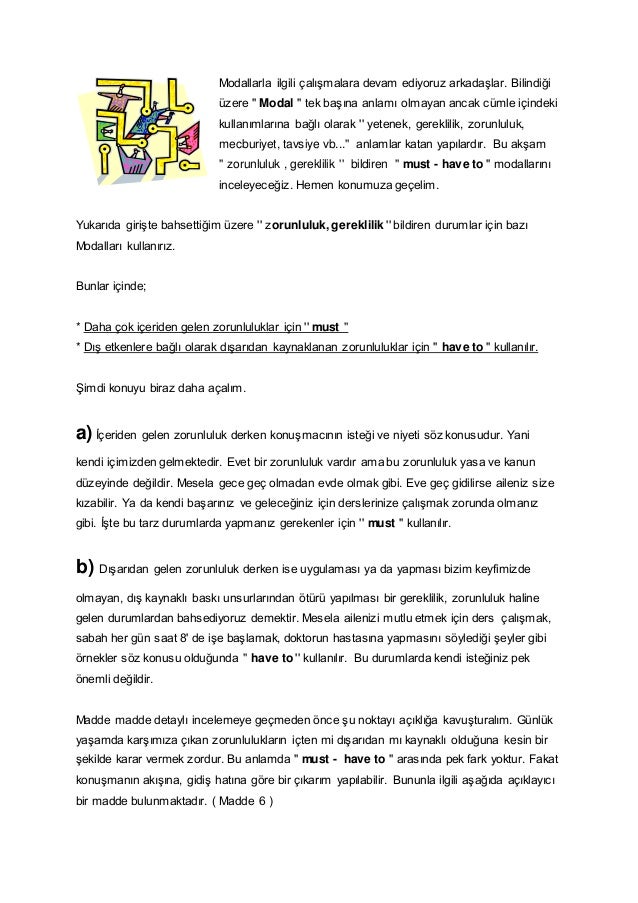 Modallarla ilgili çalışmalara devam ediyoruz arkadaşlar. Bilindiği üzere " Modal " tek başına anlamı olmayan ancak cümle içindeki kullanımlarına bağlı olarak '' yetenek, gereklilik, zorunluluk, mecburiyet, tavsiye vb..." anlamlar katan yapılardır. Bu akşam " zorunluluk , gereklilik '' bildiren " must - have to " modallarını inceleyeceğiz. Hemen konumuza geçelim.

Yukarıda girişte bahsettiğim üzere '' zorunluluk, gereklilik '' bildiren durumlar için bazı Modalları kullanırız.

Bunlar içinde;

* Daha çok içeriden gelen zorunluluklar için '' must "
* Dış etkenlere bağlı olarak dışarıdan kaynaklanan zorunluluklar için " have to " kullanılır.

Şimdi konuyu biraz daha açalım.

a) İçeriden gelen zorunluluk derken konuşmacının isteği ve niyeti söz konusudur. Yani kendi içimizden gelmektedir. Evet bir zorunluluk vardır ama bu zorunluluk yasa ve kanun düzeyinde değildir. Mesela gece geç olmadan evde olmak gibi. Eve geç gidilirse aileniz size kızabilir. Ya da kendi başarınız ve geleceğiniz için derslerinize çalışmak zorunda olmanız gibi. İşte bu tarz durumlarda yapmanız gerekenler için '' must " kullanılır.

b) Dışarıdan gelen zorunluluk derken ise uygulaması ya da yapması bizim keyfimizde olmayan, dış kaynaklı baskı unsurlarından ötürü yapılması bir gereklilik, zorunluluk haline gelen durumlardan bahsediyoruz demektir. Mesela ailenizi mutlu etmek için ders çalışmak, sabah her gün saat 8' de işe başlamak, doktorun hastasına yapmasını söylediği şeyler gibi örnekler söz konusu olduğunda " have to '' kullanılır. Bu durumlarda kendi isteğiniz pek önemli değildir.

Madde madde detaylı incelemeye geçmeden önce şu noktayı açıklığa kavuşturalım. Günlük yaşamda karşımıza çıkan zorunlulukların içten mi dışarıdan mı kaynaklı olduğuna kesin bir şekilde karar vermek zordur. Bu anlamda " must - have to " arasında pek fark yoktur. Fakat konuşmanın akışına, gidiş hatına göre bir çıkarım yapılabilir. Bununla ilgili aşağıda açıklayıcı bir madde bulunmaktadır. ( Madde 6 )